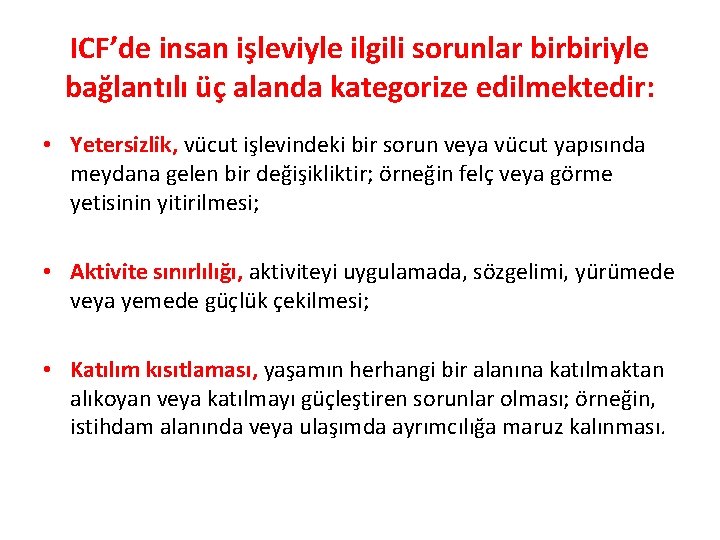 ICF’de insan işleviyle ilgili sorunlar birbiriyle bağlantılı üç alanda kategorize edilmektedir:

• Yetersizlik, vücut işlevindeki bir sorun veya vücut yapısında meydana gelen bir değişikliktir; örneğin felç veya görme yetisinin yitirilmesi;

• Aktivite sınırlılığı, aktiviteyi uygulamada, sözgelimi, yürümede veya yemede güçlük çekilmesi;

• Katılım kısıtlaması, yaşamın herhangi bir alanına katılmaktan alıkoyan veya katılmayı güçleştiren sorunlar olması; örneğin, istihdam alanında veya ulaşımda ayrımcılığa maruz kalınması.